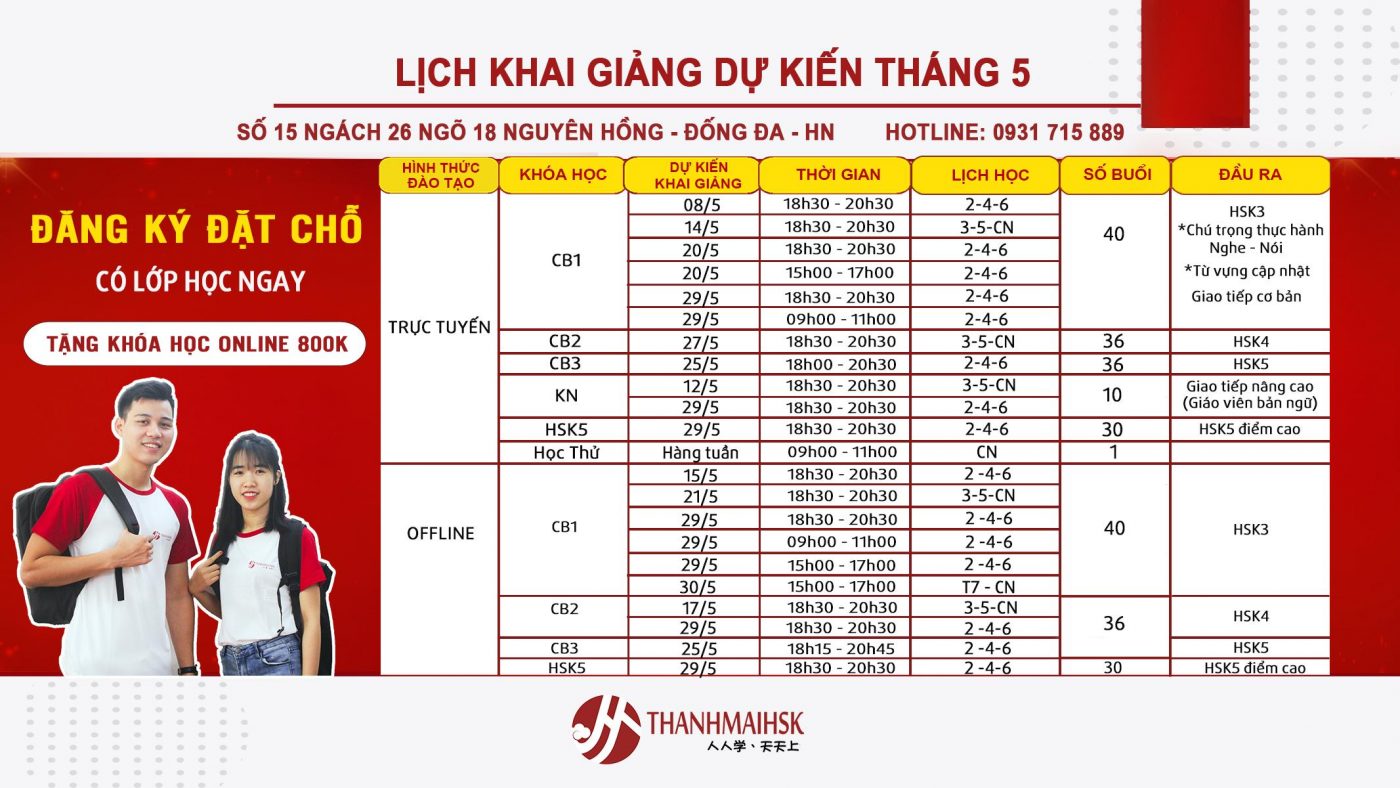 LỊCH KHAI GIẢNG DỰ KIẾN THÁNG 5

SỐ 15 NGÁCH 26 NGÕ 18 NGUYÊN HỒNG - ĐỐNG ĐA - HN HOTLINE: 0931 715 889

ĐĂNG KÝ ĐẶT CHỖ

CÓ LỚP HỌC NGAY

TẶNG KHÓA HỌC ONLINE 800K

| HÌNH THỨC ĐÀO TẠO | KHÓA HỌC | DỰ KIẾN KHAI GIẢNG | THỜI GIAN | LỊCH HỌC | SỐ BUỔI | ĐẦU RA |
|---|---|---|---|---|---|---|
| TRỰC TUYẾN | CB1 | 08/5 | 18h30 - 20h30 | 2-4-6 | 40 | HSK3 *Chú trọng thực hành Nghe - Nói *Từ vựng cập nhật Giao tiếp cơ bản |
| | | 14/5 | 18h30 - 20h30 | 3-5-CN | | |
| | | 20/5 | 18h30 - 20h30 | 2-4-6 | | |
| | | 20/5 | 15h00 - 17h00 | 2-4-6 | | |
| | | 29/5 | 18h30 - 20h30 | 2-4-6 | | |
| | | 29/5 | 09h00 - 11h00 | 2-4-6 | | |
| | CB2 | 27/5 | 18h30 - 20h30 | 3-5-CN | 36 | HSK4 |
| | CB3 | 25/5 | 18h00 - 20h30 | 2-4-6 | 36 | HSK5 |
| | KN | 12/5 | 18h30 - 20h30 | 3-5-CN | 10 | Giao tiếp nâng cao (Giáo viên bản ngữ) |
| | | 29/5 | 18h30 - 20h30 | 2-4-6 | | |
| | HSK5 | 29/5 | 18h30 - 20h30 | 2-4-6 | 30 | HSK5 điểm cao |
| | Học Thử | Hàng tuần | 09h00 - 11h00 | CN | 1 | |
| OFFLINE | CB1 | 15/5 | 18h30 - 20h30 | 2 -4-6 | 40 | HSK3 |
| | | 21/5 | 18h30 - 20h30 | 3-5-CN | | |
| | | 29/5 | 18h30 - 20h30 | 2 -4-6 | | |
| | | 29/5 | 09h00 - 11h00 | 2 -4-6 | | |
| | | 29/5 | 15h00 - 17h00 | 2 -4-6 | | |
| | | 30/5 | 15h00 - 17h00 | T7 - CN | | |
| | CB2 | 17/5 | 18h30 - 20h30 | 3-5-CN | 36 | HSK4 |
| | | 29/5 | 18h30 - 20h30 | 2 -4-6 | | |
| | CB3 | 25/5 | 18h15 - 20h45 | 2 -4-6 | | HSK5 |
| | HSK5 | 29/5 | 18h30 - 20h30 | 2 -4-6 | 30 | HSK5 điểm cao |

THANHMAIHSK
人人学、天天上